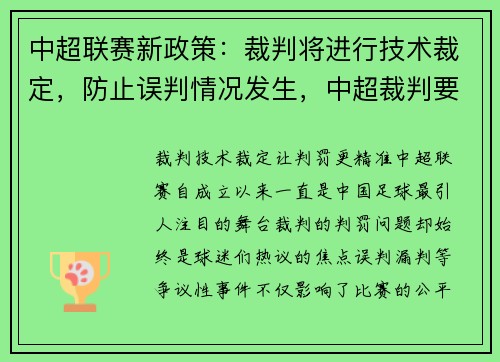 中超联赛新政策：裁判将进行技术裁定，防止误判情况发生，中超裁判要

裁判技术裁定让判罚更精准中超联赛自成立以来一直是中国足球最引人注目的舞台裁判的判罚问题却始终是球迷们热议的焦点误判漏判等争议性事件不仅影响了比赛的公平